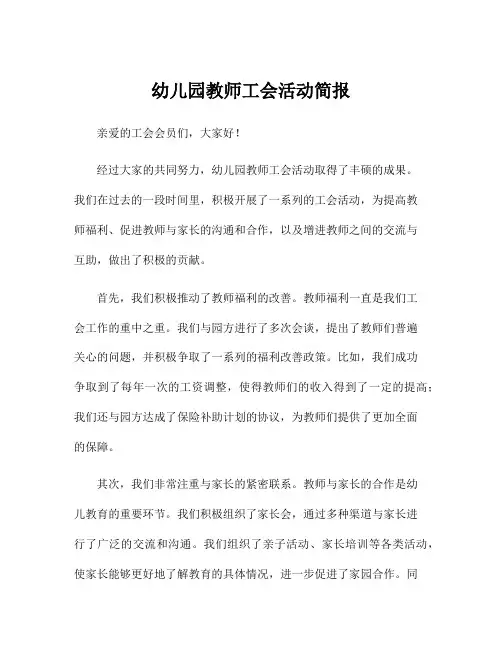 幼儿园教师工会活动简报

亲爱的工会会员们，大家好！

经过大家的共同努力，幼儿园教师工会活动取得了丰硕的成果。我们在过去的一段时间里，积极开展了一系列的工会活动，为提高教师福利、促进教师与家长的沟通和合作，以及增进教师之间的交流与互助，做出了积极的贡献。

首先，我们积极推动了教师福利的改善。教师福利一直是我们工会工作的重中之重。我们与园方进行了多次会谈，提出了教师们普遍关心的问题，并积极争取了一系列的福利改善政策。比如，我们成功争取到了每年一次的工资调整，使得教师们的收入得到了一定的提高；我们还与园方达成了保险补助计划的协议，为教师们提供了更加全面的保障。

其次，我们非常注重与家长的紧密联系。教师与家长的合作是幼儿教育的重要环节。我们积极组织了家长会，通过多种渠道与家长进行了广泛的交流和沟通。我们组织了亲子活动、家长培训等各类活动，使家长能够更好地了解教育的具体情况，进一步促进了家园合作。同